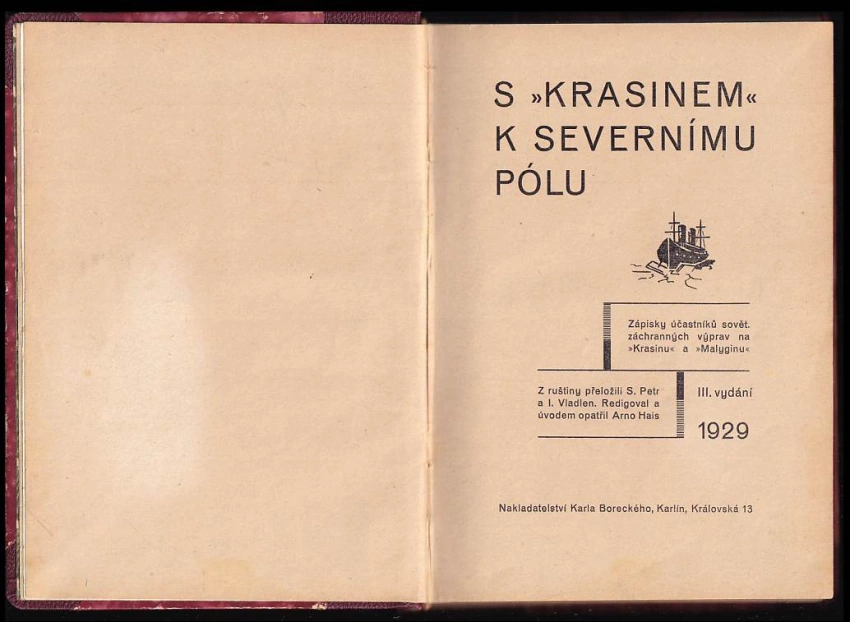 S »KRASINEM« K SEVERNÍMU PÓLU

Zápisky účastníků sovět. záchranných výprav na »Krasinu« a »Malyginu«

Z ruštiny přeložili S. Petr a I. Vladlen. Redigoval a úvodem opatřil Arno Hais

III. vydání

1929

Nakladatelství Karla Boreckého, Karlín, Královská 13